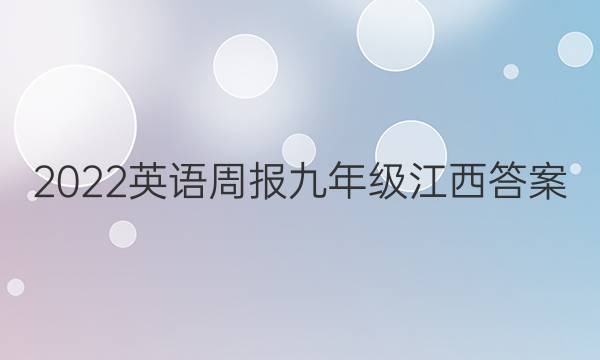 2022英语周报九年级江西答案